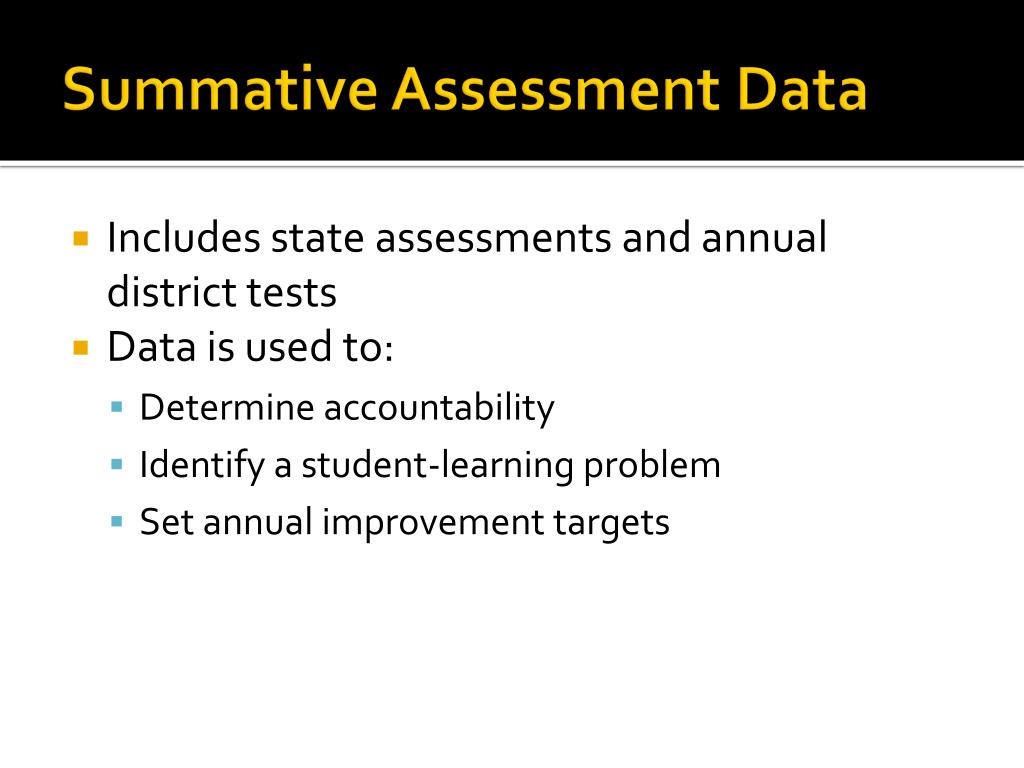 Summative Assessment Data

Includes state assessments and annual district tests

Data is used to:

Determine accountability

Identify a student-learning problem

Set annual improvement targets